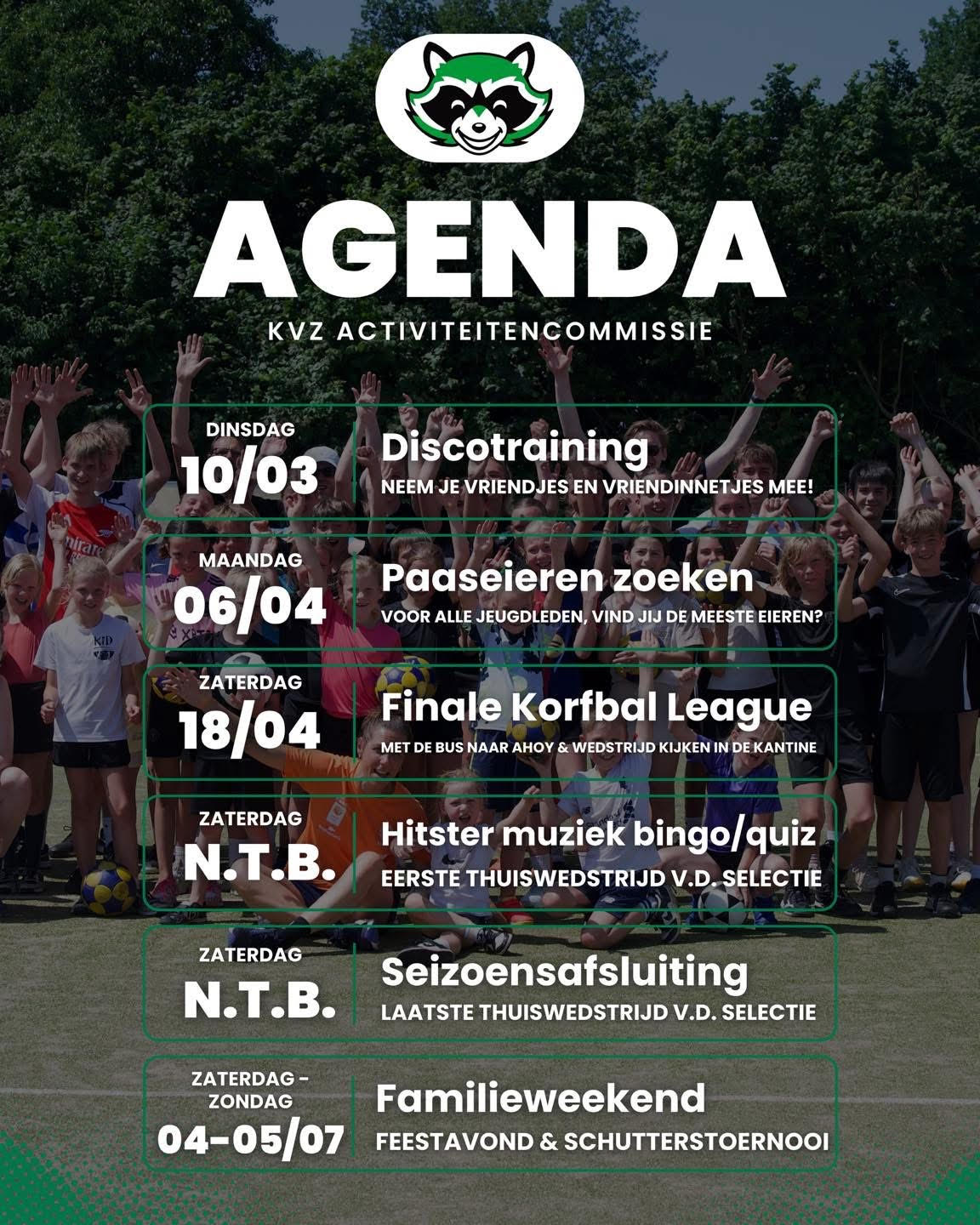 AGENDA

KVZ ACTIVITEITENCOMMISSIE

DINSDAG
10/03
Discotraining
NEEM JE VRIENDJES EN VRIENDINNETJES MEE!

MAANDAG
06/04
Paaseieren zoeken
VOOR ALLE JEUGDLEDEN, VIND JIJ DE MEESTE EIEREN?

ZATERDAG
18/04
Finale Korfbal League
MET DE BUS NAAR AHOY & WEDSTRIJD KIJKEN IN DE KANTINE

ZATERDAG
N.T.B.
Hitster muziek bingo/quiz
EERSTE THUISWEDSTRIJD V.D. SELECTIE

ZATERDAG
N.T.B.
Seizoensafsluiting
LAATSTE THUISWEDSTRIJD V.D. SELECTIE

ZATERDAG - ZONDAG
04-05/07
Familieweekend
FEESTAVOND & SCHUTTERSTOERNOOI